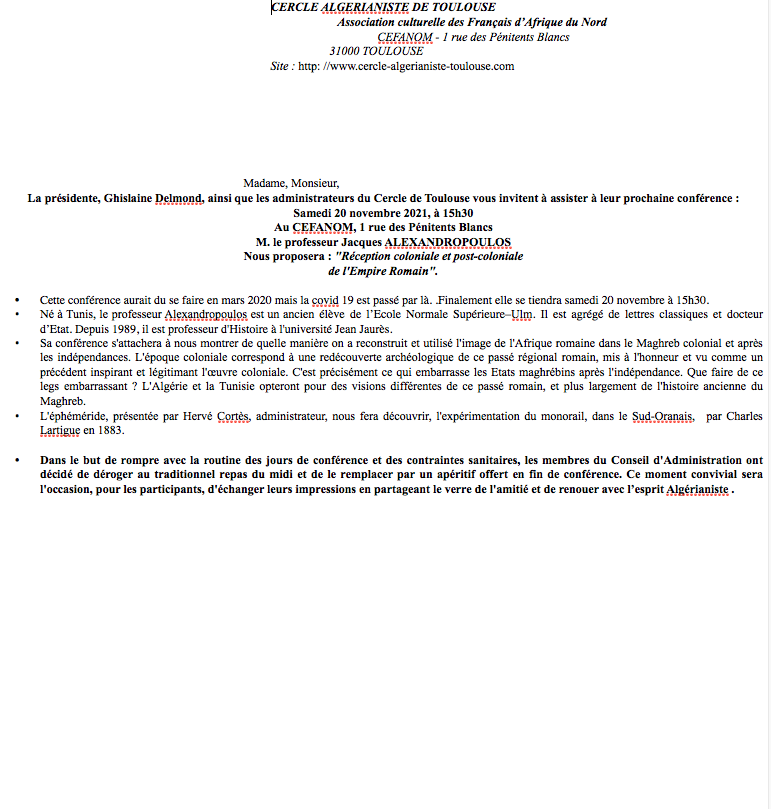 CERCLE ALGERIANISTE DE TOULOUSE
Association culturelle des Français d'Afrique du Nord
CEFANOM - 1 rue des Pénitents Blancs
31000 TOULOUSE
Site : http: //www.cercle-algerianiste-toulouse.com

Madame, Monsieur,
La présidente, Ghislaine Delmond, ainsi que les administrateurs du Cercle de Toulouse vous invitent à assister à leur prochaine conférence :
Samedi 20 novembre 2021, à 15h30
Au CEFANOM, 1 rue des Pénitents Blancs
M. le professeur Jacques ALEXANDROPOULOS
Nous proposera : "Réception coloniale et post-coloniale de l'Empire Romain".

• Cette conférence aurait du se faire en mars 2020 mais la covid 19 est passé par là. .Finalement elle se tiendra samedi 20 novembre à 15h30.
• Né à Tunis, le professeur Alexandropoulos est un ancien élève de l'Ecole Normale Supérieure–Ulm. Il est agrégé de lettres classiques et docteur d'Etat. Depuis 1989, il est professeur d'Histoire à l'université Jean Jaurès.
• Sa conférence s'attachera à nous montrer de quelle manière on a reconstruit et utilisé l'image de l'Afrique romaine dans le Maghreb colonial et après les indépendances. L'époque coloniale correspond à une redécouverte archéologique de ce passé régional romain, mis à l'honneur et vu comme un précédent inspirant et légitimant l'œuvre coloniale. C'est précisément ce qui embarrasse les Etats maghrébins après l'indépendance. Que faire de ce legs embarrassant ? L'Algérie et la Tunisie opteront pour des visions différentes de ce passé romain, et plus largement de l'histoire ancienne du Maghreb.
• L'éphéméride, présentée par Hervé Cortès, administrateur, nous fera découvrir, l'expérimentation du monorail, dans le Sud-Oranais, par Charles Lartigue en 1883.

• Dans le but de rompre avec la routine des jours de conférence et des contraintes sanitaires, les membres du Conseil d'Administration ont décidé de déroger au traditionnel repas du midi et de le remplacer par un apéritif offert en fin de conférence. Ce moment convivial sera l'occasion, pour les participants, d'échanger leurs impressions en partageant le verre de l'amitié et de renouer avec l'esprit Algérianiste .